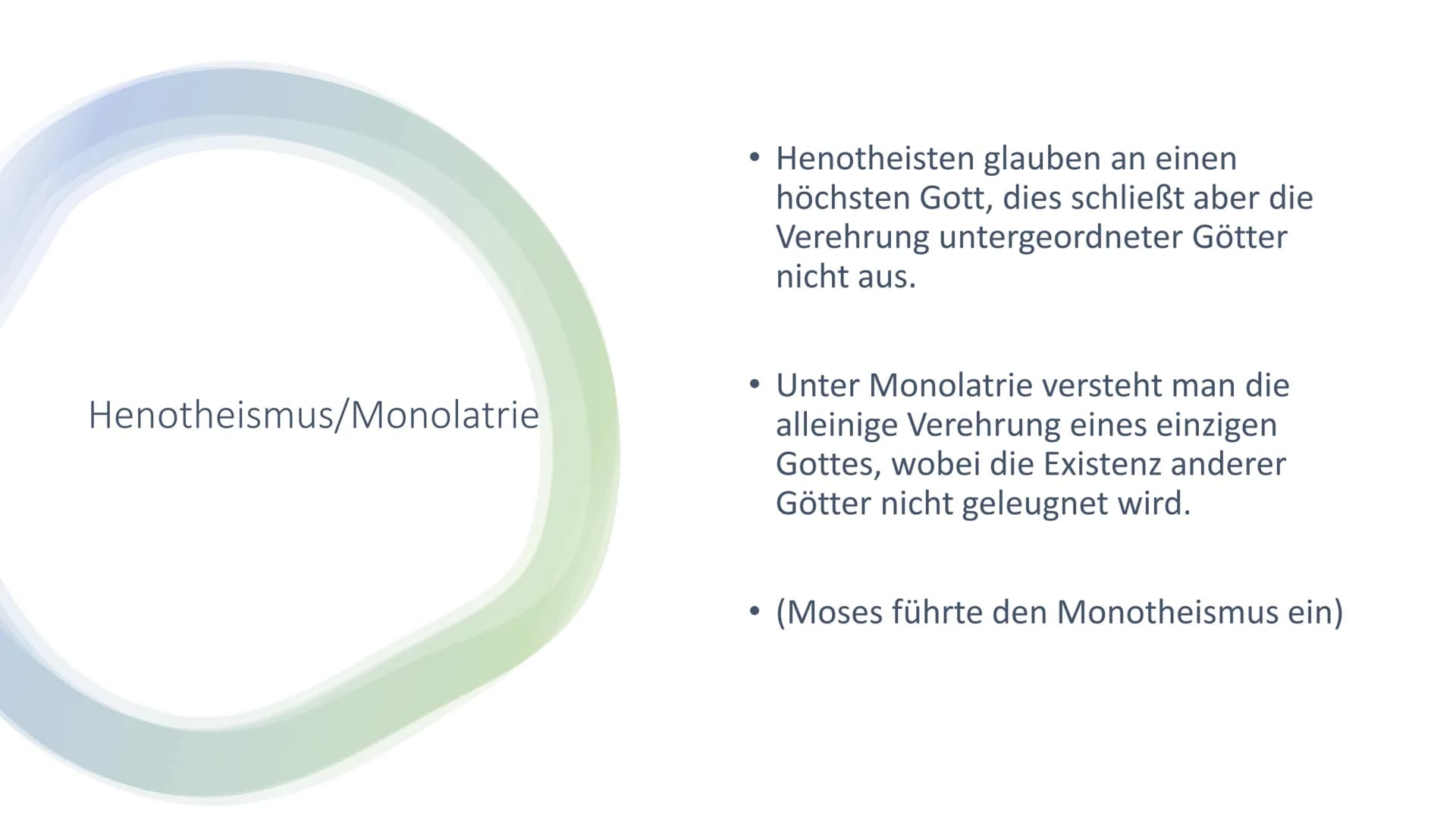 Henotheismus/Monolatrie

• Henotheisten glauben an einen höchsten Gott, dies schließt aber die Verehrung untergeordneter Götter nicht aus.

• Unter Monolatrie versteht man die alleinige Verehrung eines einzigen Gottes, wobei die Existenz anderer Götter nicht geleugnet wird.

• (Moses führte den Monotheismus ein)